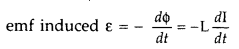 emf induced $\varepsilon = -\frac{d\phi}{dt} = -L\frac{dI}{dt}$